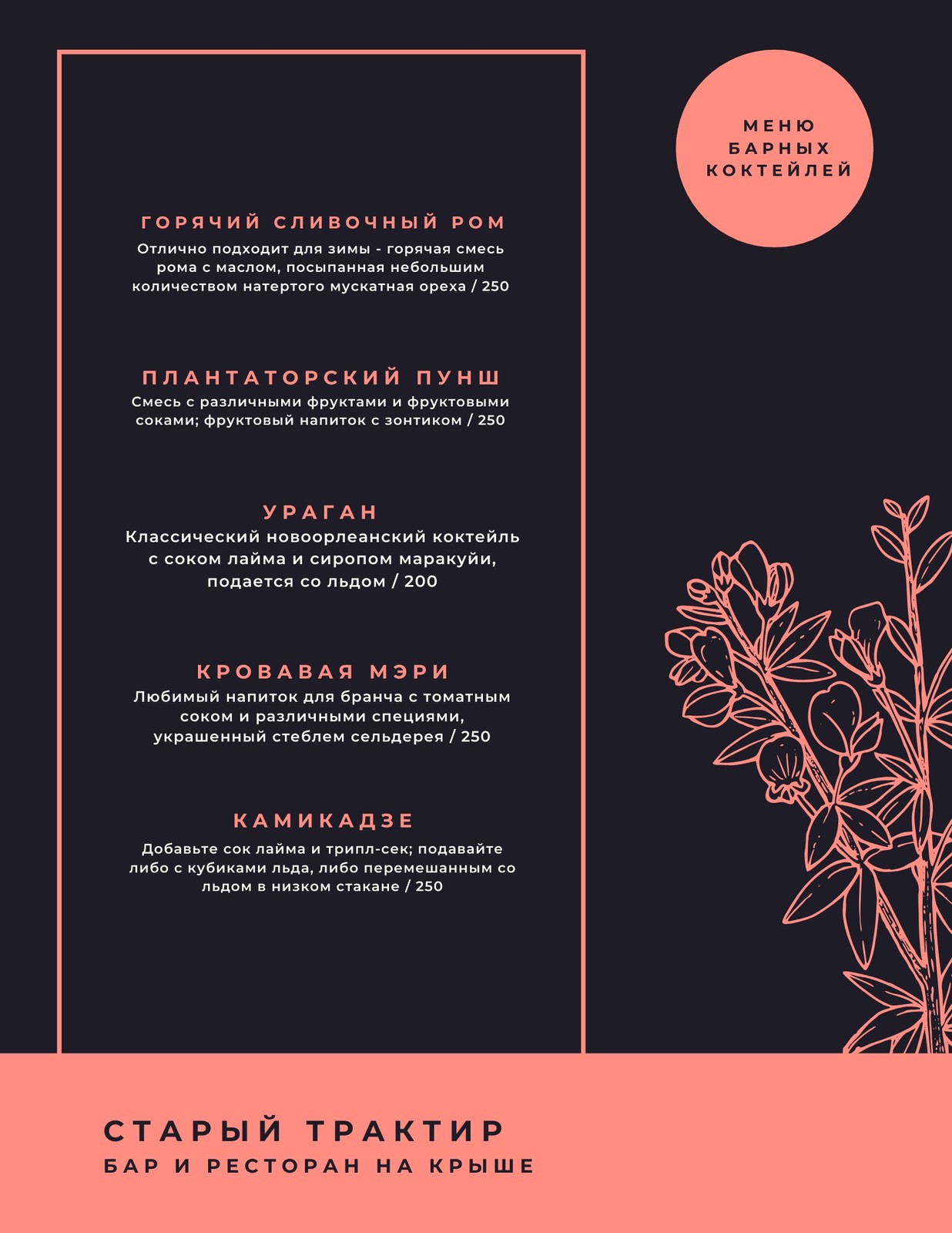 МЕНЮ
БАРНЫХ
КОКТЕЙЛЕЙ

ГОРЯЧИЙ СЛИВОЧНЫЙ РОМ
Отлично подходит для зимы - горячая смесь рома с маслом, посыпанная небольшим количеством натертого мускатная ореха / 250

ПЛАНТАТОРСКИЙ ПУНШ
Смесь с различными фруктами и фруктовыми соками; фруктовый напиток с зонтиком / 250

УРАГАН
Классический новоорлеанский коктейль с соком лайма и сиропом маракуйи, подается со льдом / 200

КРОВАВАЯ МЭРИ
Любимый напиток для бранча с томатным соком и различными специями, украшенный стеблем сельдерея / 250

КАМИКАДЗЕ
Добавьте сок лайма и трипл-сек; подавайте либо с кубиками льда, либо перемешанным со льдом в низком стакане / 250

СТАРЫЙ ТРАКТИР
БАР И РЕСТОРАН НА КРЫШЕ